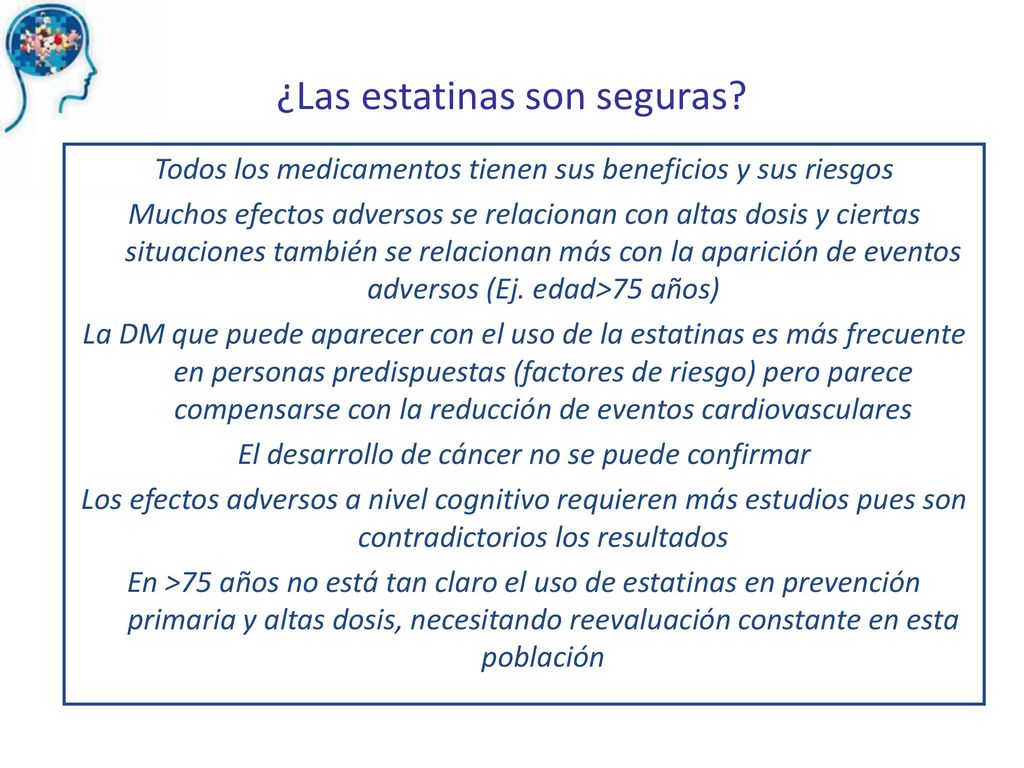 ¿Las estatinas son seguras?

Todos los medicamentos tienen sus beneficios y sus riesgos

Muchos efectos adversos se relacionan con altas dosis y ciertas situaciones también se relacionan más con la aparición de eventos adversos (Ej. edad>75 años)

La DM que puede aparecer con el uso de la estatinas es más frecuente en personas predispuestas (factores de riesgo) pero parece compensarse con la reducción de eventos cardiovasculares

El desarrollo de cáncer no se puede confirmar

Los efectos adversos a nivel cognitivo requieren más estudios pues son contradictorios los resultados

En >75 años no está tan claro el uso de estatinas en prevención primaria y altas dosis, necesitando reevaluación constante en esta población